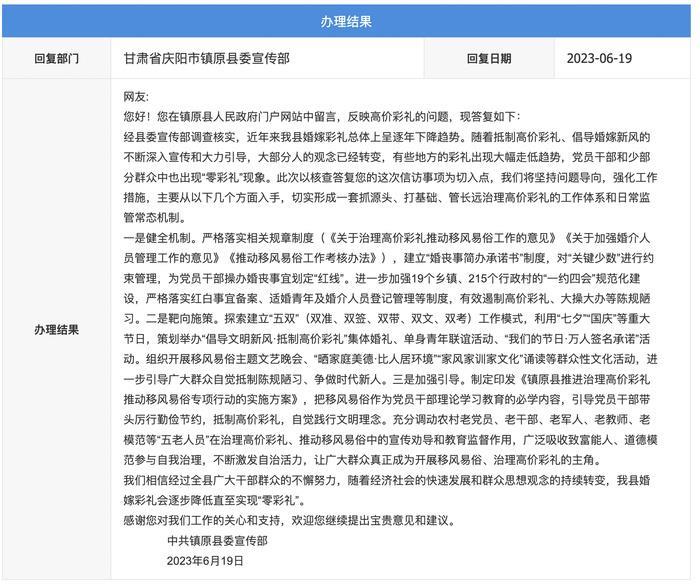 办理结果

| 回复部门 | 甘肃省庆阳市镇原县委宣传部 | 回复日期 | 2023-06-19 |
|---|---|---|---|

办理结果

网友:
您好！您在镇原县人民政府门户网站中留言，反映高价彩礼的问题，现答复如下：
经县委宣传部调查核实，近年来我县婚嫁彩礼总体上呈逐年下降趋势。随着抵制高价彩礼、倡导婚嫁新风的不断深入宣传和大力引导，大部分人的观念已经转变，有些地方的彩礼出现大幅走低趋势，党员干部和少部分群众中也出现“零彩礼”现象。此次以核查答复您的这次信访事项为切入点，我们将坚持问题导向，强化工作措施，主要从以下几个方面入手，切实形成一套抓源头、打基础、管长远治理高价彩礼的工作体系和日常监管常态机制。
一是健全机制。严格落实相关规章制度（《关于治理高价彩礼推动移风易俗工作的意见》《关于加强婚介人员管理工作的意见》《推动移风易俗工作考核办法》），建立“婚丧事简办承诺书”制度，对“关键少数”进行约束管理，为党员干部操办婚丧事宜划定“红线”。进一步加强19个乡镇、215个行政村的“一约四会”规范化建设，严格落实红白事宜备案、适婚青年及婚介人员登记管理等制度，有效遏制高价彩礼、大操大办等陈规陋习。二是靶向施策。探索建立“五双”（双准、双签、双带、双文、双考）工作模式，利用“七夕”“国庆”等重大节日，策划举办“倡导文明新风·抵制高价彩礼”集体婚礼、单身青年联谊活动、“我们的节日·万人签名承诺”活动。组织开展移风易俗主题文艺晚会、“晒家庭美德·比人居环境”“家风家训家文化”诵读等群众性文化活动，进一步引导广大群众自觉抵制陈规陋习、争做时代新人。三是加强引导。制定印发《镇原县推进治理高价彩礼推动移风易俗专项行动的实施方案》，把移风易俗作为党员干部理论学习教育的必学内容，引导党员干部带头厉行勤俭节约，抵制高价彩礼，自觉践行文明理念。充分调动农村老党员、老干部、老军人、老教师、老模范等“五老人员”在治理高价彩礼、推动移风易俗中的宣传劝导和教育监督作用，广泛吸收致富能人、道德模范参与自我治理，不断激发自治活力，让广大群众真正成为开展移风易俗、治理高价彩礼的主角。
我们相信经过全县广大干部群众的不懈努力，随着经济社会的快速发展和群众思想观念的持续转变，我县婚嫁彩礼会逐步降低直至实现“零彩礼”。
感谢您对我们工作的关心和支持，欢迎您继续提出宝贵意见和建议。
中共镇原县委宣传部
2023年6月19日